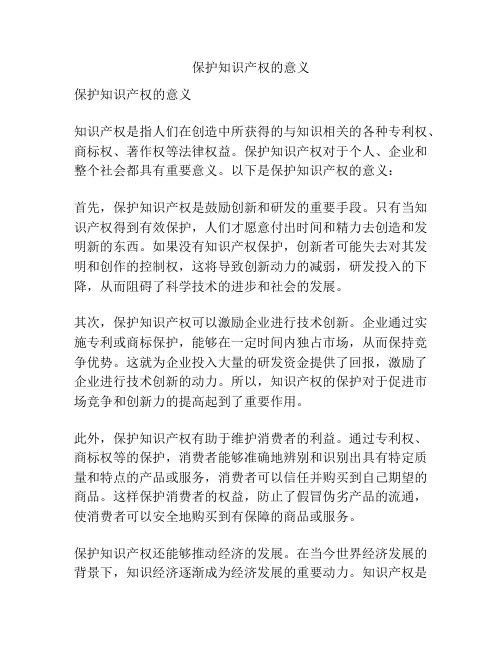 保护知识产权的意义

保护知识产权的意义

知识产权是指人们在创造中所获得的与知识相关的各种专利权、商标权、著作权等法律权益。保护知识产权对于个人、企业和整个社会都具有重要意义。以下是保护知识产权的意义：

首先，保护知识产权是鼓励创新和研发的重要手段。只有当知识产权得到有效保护，人们才愿意付出时间和精力去创造和发明新的东西。如果没有知识产权保护，创新者可能失去对其发明和创作的控制权，这将导致创新动力的减弱，研发投入的下降，从而阻碍了科学技术的进步和社会的发展。

其次，保护知识产权可以激励企业进行技术创新。企业通过实施专利或商标保护，能够在一定时间内独占市场，从而保持竞争优势。这就为企业投入大量的研发资金提供了回报，激励了企业进行技术创新的动力。所以，知识产权的保护对于促进市场竞争和创新力的提高起到了重要作用。

此外，保护知识产权有助于维护消费者的利益。通过专利权、商标权等的保护，消费者能够准确地辨别和识别出具有特定质量和特点的产品或服务，消费者可以信任并购买到自己期望的商品。这样保护消费者的权益，防止了假冒伪劣产品的流通，使消费者可以安全地购买到有保障的商品或服务。

保护知识产权还能够推动经济的发展。在当今世界经济发展的背景下，知识经济逐渐成为经济发展的重要动力。知识产权是